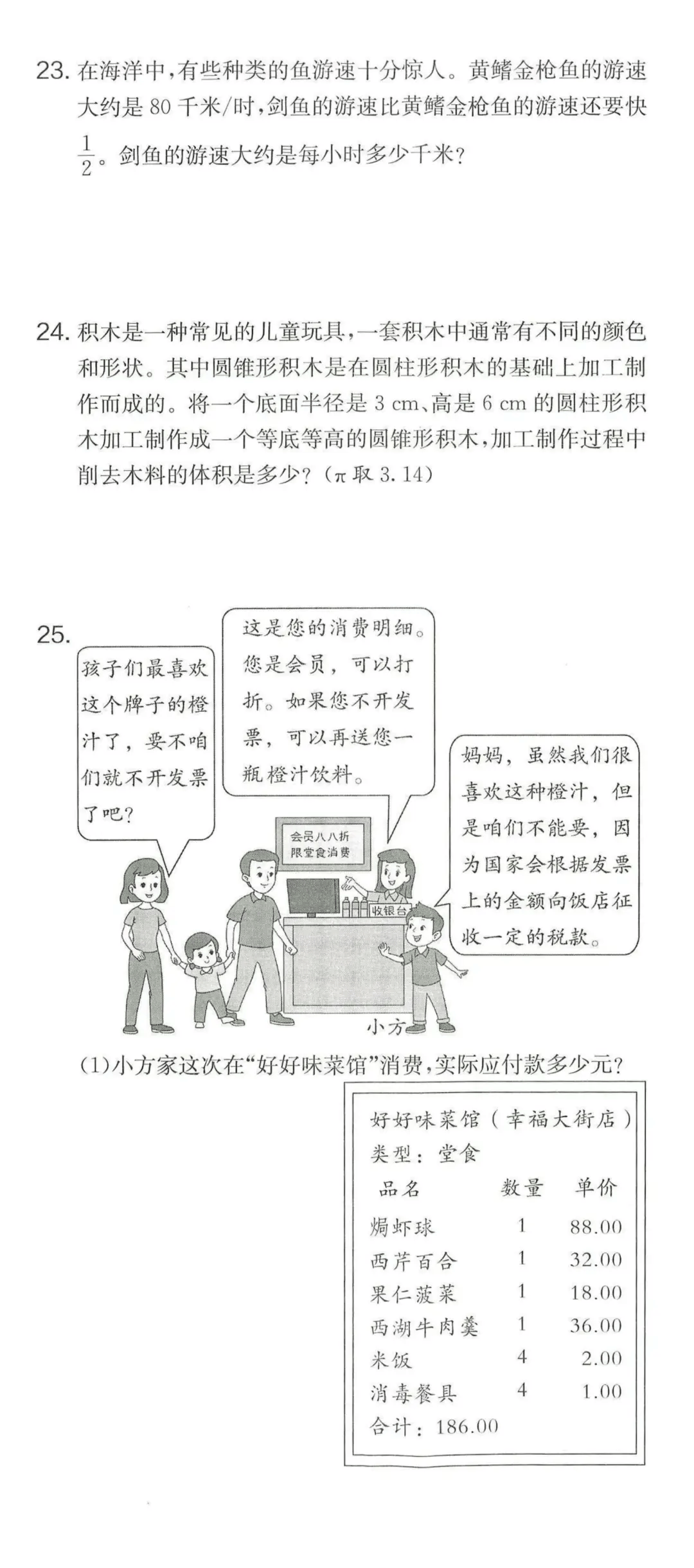 23. 在海洋中，有些种类的鱼游速十分惊人。黄鳍金枪鱼的游速大约是 80 千米/时，剑鱼的游速比黄鳍金枪鱼的游速还要快 $\frac{1}{2}$。剑鱼的游速大约是每小时多少千米？

24. 积木是一种常见的儿童玩具，一套积木中通常有不同的颜色和形状。其中圆锥形积木是在圆柱形积木的基础上加工制作而成的。将一个底面半径是 3 cm、高是 6 cm 的圆柱形积木加工制作成一个等底等高的圆锥形积木，加工制作过程中削去木料的体积是多少？（$\pi$ 取 3.14）

25.

孩子们最喜欢这个牌子的橙汁了，要不咱们就不开发票了吧？

这是您的消费明细。您是会员，可以打折。如果您不开发票，可以再送您一瓶橙汁饮料。

妈妈，虽然我们很喜欢这种橙汁，但是咱们不能要，因为国家会根据发票上的金额向饭店征收一定的税款。

会员八八折
限堂食消费

收银台

小方

(1)小方家这次在“好好味菜馆”消费，实际应付款多少元？

好好味菜馆（幸福大街店）
类型：堂食

| 品名 | 数量 | 单价 |
|---|---|---|
| 焗虾球 | 1 | 88.00 |
| 西芹百合 | 1 | 32.00 |
| 果仁菠菜 | 1 | 18.00 |
| 西湖牛肉羹 | 1 | 36.00 |
| 米饭 | 4 | 2.00 |
| 消毒餐具 | 4 | 1.00 |

合计：186.00